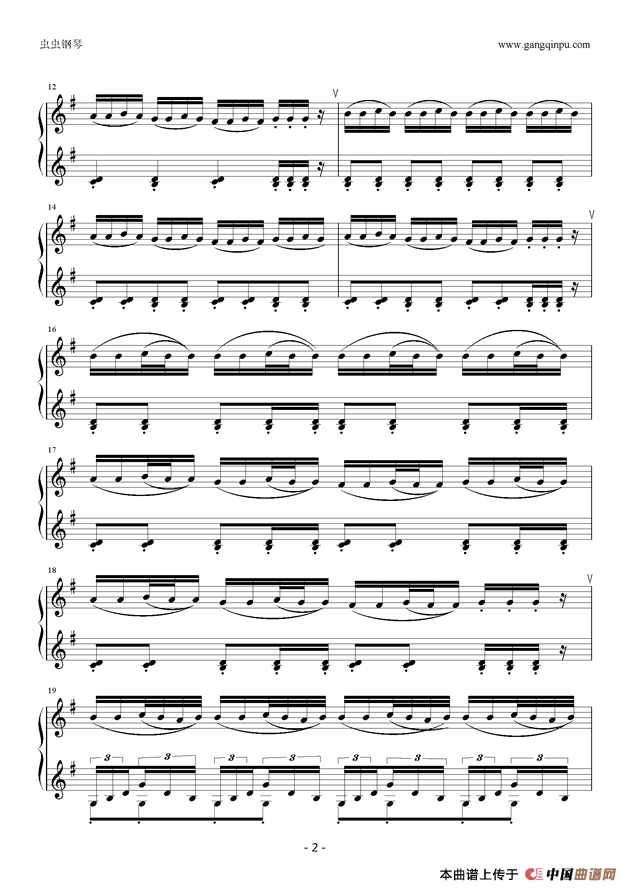 虫虫钢琴

www.gangqinpu.com

12

V

14

V

16

17

18

V

19

3 3 3 3 3 3 3 3

- 2 -

本曲谱上传于 中国曲谱网